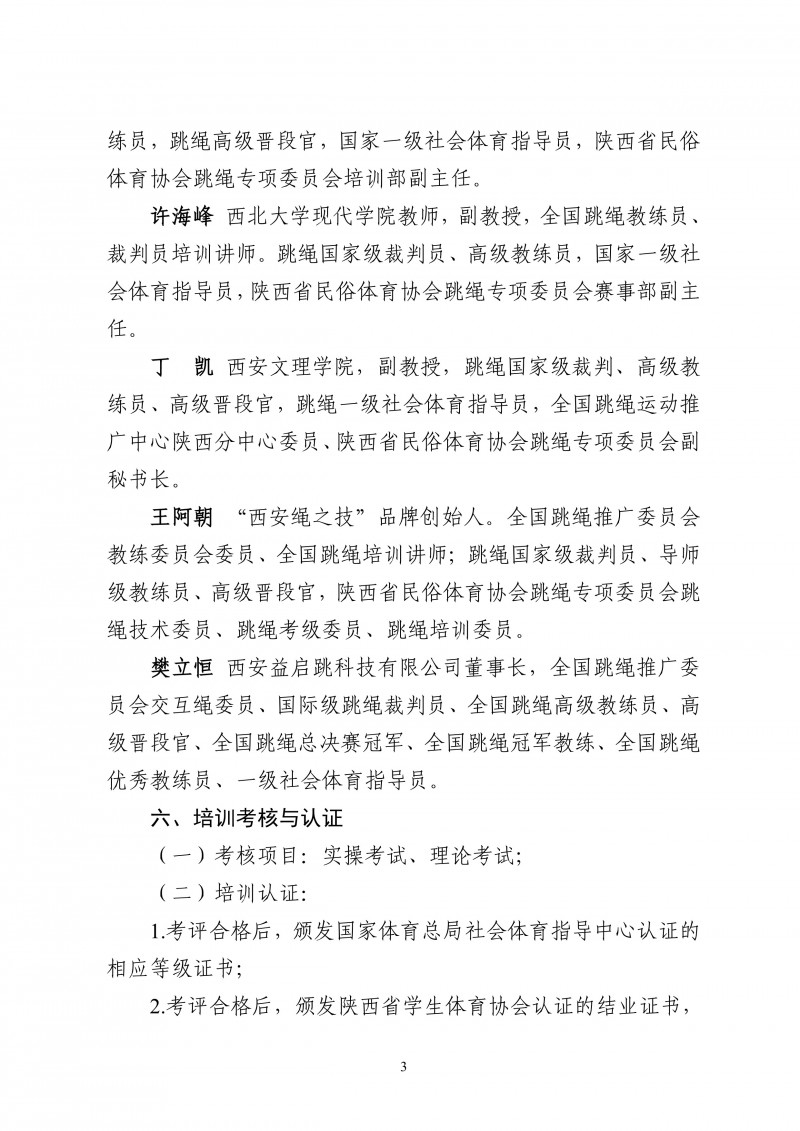 练员，跳绳高级晋段官，国家一级社会体育指导员，陕西省民俗体育协会跳绳专项委员会培训部副主任。

许海峰 西北大学现代学院教师，副教授，全国跳绳教练员、裁判员培训讲师。跳绳国家级裁判员、高级教练员，国家一级社会体育指导员，陕西省民俗体育协会跳绳专项委员会赛事部副主任。

丁 凯 西安文理学院，副教授，跳绳国家级裁判、高级教练员、高级晋段官，跳绳一级社会体育指导员，全国跳绳运动推广中心陕西分中心委员、陕西省民俗体育协会跳绳专项委员会副秘书长。

王阿朝 “西安绳之技”品牌创始人。全国跳绳推广委员会教练委员会委员、全国跳绳培训讲师；跳绳国家级裁判员、导师级教练员、高级晋段官，陕西省民俗体育协会跳绳专项委员会跳绳技术委员、跳绳考级委员、跳绳培训委员。

樊立恒 西安益启跳科技有限公司董事长，全国跳绳推广委员会交互绳委员、国际级跳绳裁判员、全国跳绳高级教练员、高级晋段官、全国跳绳总决赛冠军、全国跳绳冠军教练、全国跳绳优秀教练员、一级社会体育指导员。

六、培训考核与认证

（一）考核项目：实操考试、理论考试；

（二）培训认证：

1.考评合格后，颁发国家体育总局社会体育指导中心认证的相应等级证书；

2.考评合格后，颁发陕西省学生体育协会认证的结业证书，

3